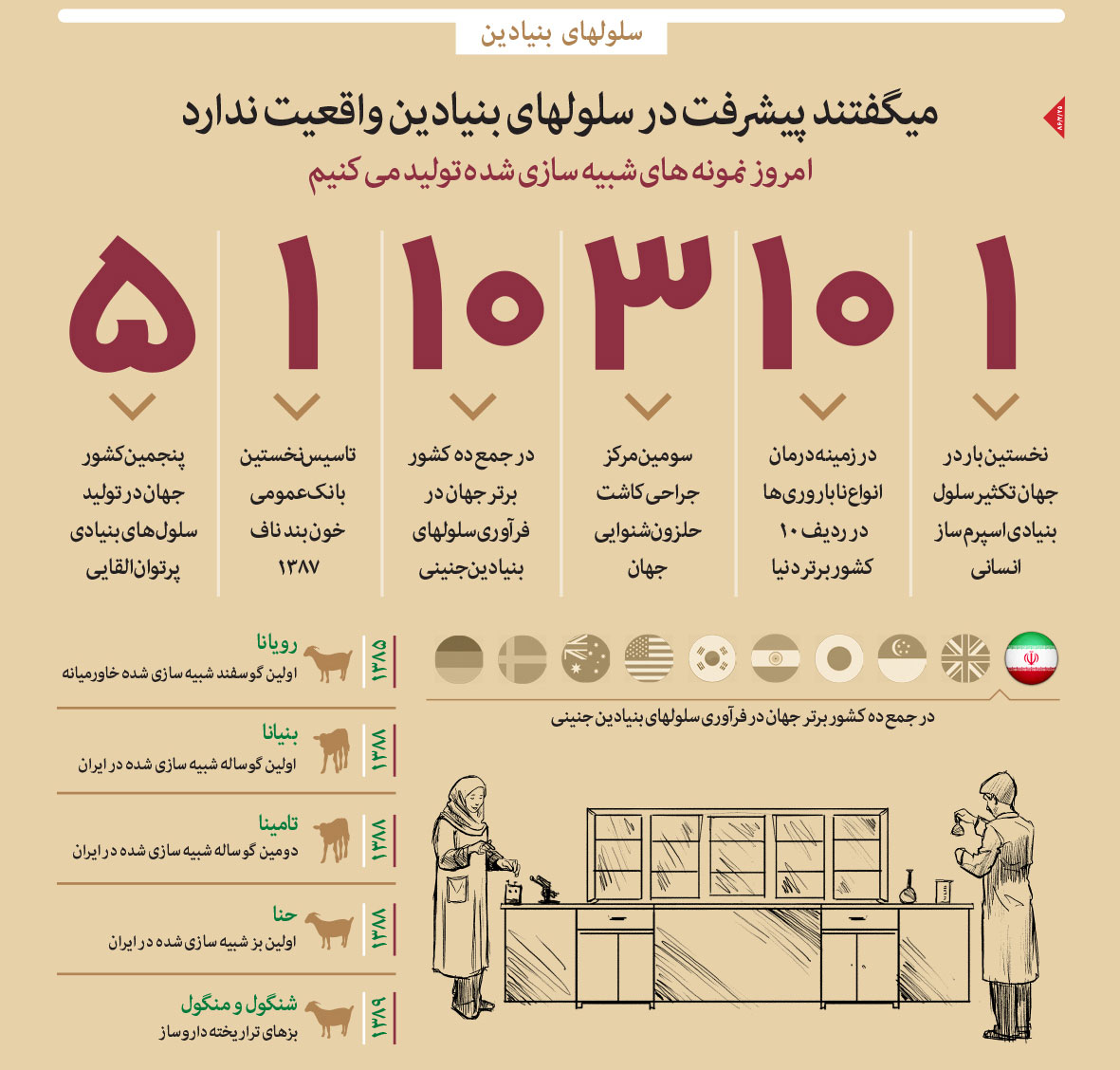 سلولهای بنیادین

میگفتند پیشرفت در سلولهای بنیادین واقعیت ندارد

امروز نمونه های شبیه سازی شده تولید می کنیم

۱
نخستین بار در جهان تکثیر سلول بنیادی اسپرم ساز انسانی

۱۰
در زمینه درمان انواع ناباروری ها در ردیف ۱۰ کشور برتر دنیا

۳
سومین مرکز جراحی کاشت حلزون شنوایی جهان

۱۰
در جمع ده کشور برتر جهان در فرآوری سلولهای بنیادین جنینی

۱
تاسیس نخستین بانک عمومی خون بند ناف ۱۳۸۷

۵
پنجمین کشور جهان در تولید سلول های بنیادی پرتوان القایی

در جمع ده کشور برتر جهان در فرآوری سلولهای بنیادین جنینی

۱۳۸۵
رویانا
اولین گوسفند شبیه سازی شده خاورمیانه

۱۳۸۸
بنیانا
اولین گوساله شبیه سازی شده در ایران

۱۳۸۸
تامینا
دومین گوساله شبیه سازی شده در ایران

۱۳۸۸
حنا
اولین بز شبیه سازی شده در ایران

۱۳۸۹
شنگول و منگول
بزهای تراریخته داروساز